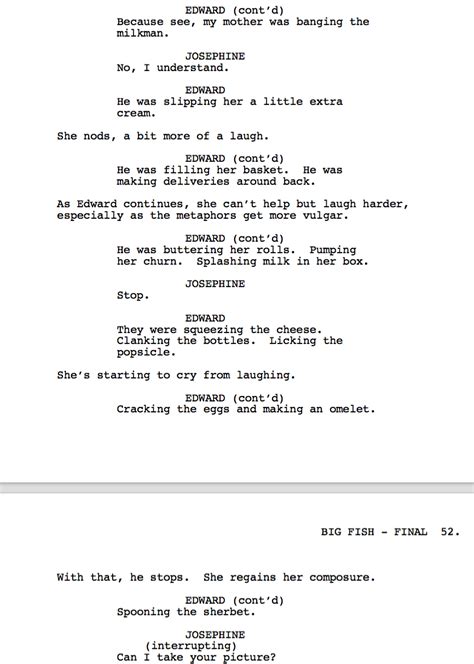 EDWARD (cont'd)
Because see, my mother was banging the milkman.

JOSEPHINE
No, I understand.

EDWARD
He was slipping her a little extra cream.

She nods, a bit more of a laugh.

EDWARD (cont'd)
He was filling her basket. He was making deliveries around back.

As Edward continues, she can't help but laugh harder, especially as the metaphors get more vulgar.

EDWARD (cont'd)
He was buttering her rolls. Pumping her churn. Splashing milk in her box.

JOSEPHINE
Stop.

EDWARD
They were squeezing the cheese. Clanking the bottles. Licking the popsicle.

She's starting to cry from laughing.

EDWARD (cont'd)
Cracking the eggs and making an omelet.

BIG FISH - FINAL 52.

With that, he stops. She regains her composure.

EDWARD (cont'd)
Spooning the sherbet.

JOSEPHINE
(interrupting)
Can I take your picture?